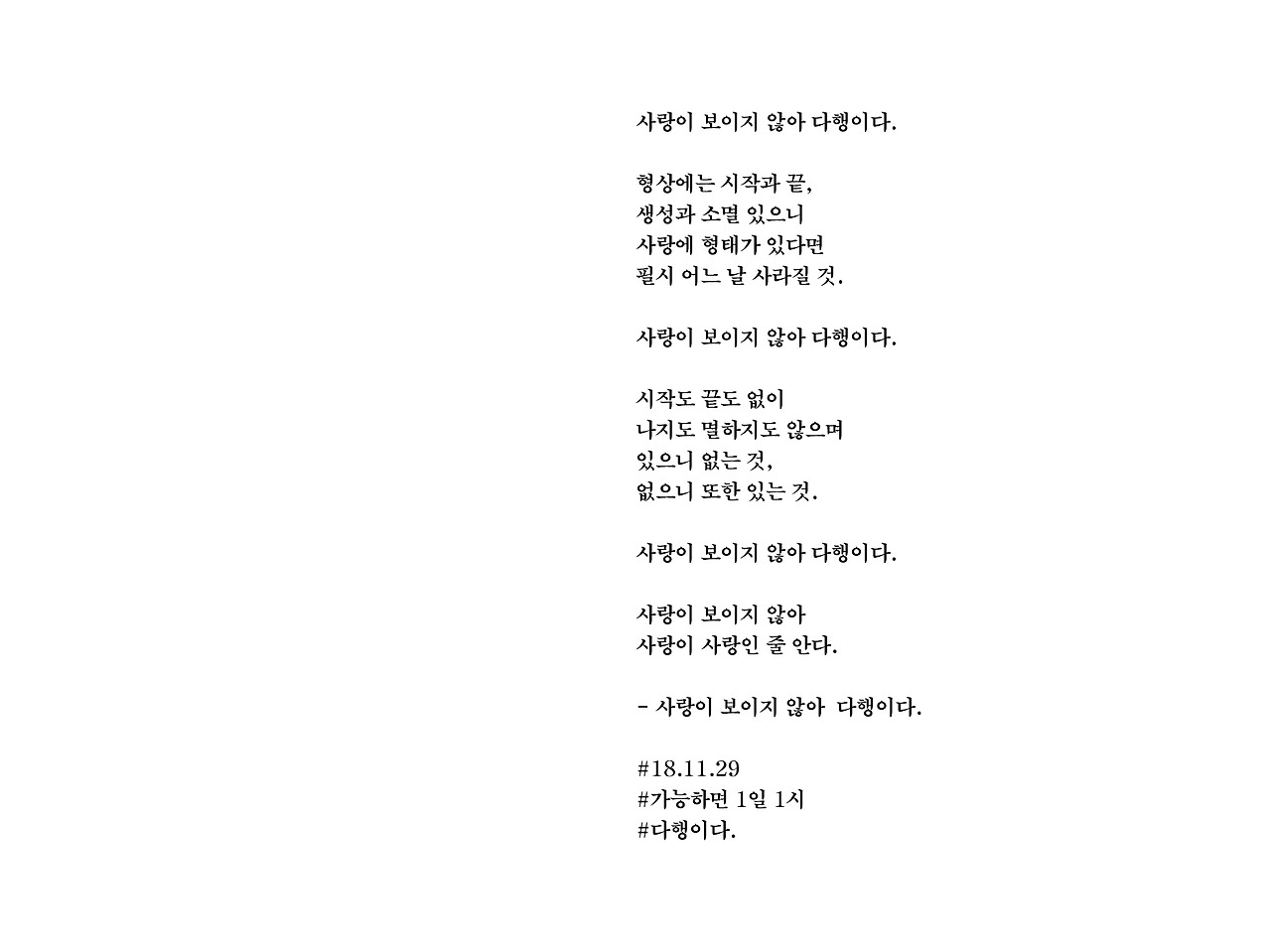 사랑이 보이지 않아 다행이다.

형상에는 시작과 끝,
생성과 소멸 있으니
사랑에 형태가 있다면
필시 어느 날 사라질 것.

사랑이 보이지 않아 다행이다.

시작도 끝도 없이
나지도 멸하지도 않으며
있으니 없는 것,
없으니 또한 있는 것.

사랑이 보이지 않아 다행이다.

사랑이 보이지 않아
사랑이 사랑인 줄 안다.

- 사랑이 보이지 않아 다행이다.

#18.11.29
#가능하면 1일 1시
#다행이다.